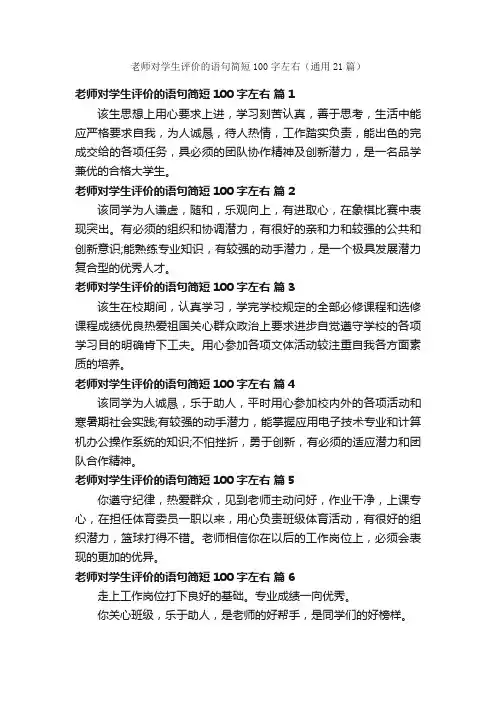 老师对学生评价的语句简短 100 字左右（通用 21 篇）

老师对学生评价的语句简短 100 字左右 篇 1

该生思想上用心要求上进，学习刻苦认真，善于思考，生活中能应严格要求自我，为人诚恳，待人热情，工作踏实负责，能出色的完成交给的各项任务，具必须的团队协作精神及创新潜力，是一名品学兼优的合格大学生。

老师对学生评价的语句简短 100 字左右 篇 2

该同学为人谦虚，随和，乐观向上，有进取心，在象棋比赛中表现突出。有必须的组织和协调潜力，有很好的亲和力和较强的公共和创新意识;能熟练专业知识，有较强的动手潜力，是一个极具发展潜力复合型的优秀人才。

老师对学生评价的语句简短 100 字左右 篇 3

该生在校期间，认真学习，学完学校规定的全部必修课程和选修课程成绩优良热爱祖国关心群众政治上要求进步自觉遵守学校的各项学习目的明确肯下工夫。用心参加各项文体活动较注重自我各方面素质的培养。

老师对学生评价的语句简短 100 字左右 篇 4

该同学为人诚恳，乐于助人，平时用心参加校内外的各项活动和寒暑期社会实践;有较强的动手潜力，能掌握应用电子技术专业和计算机办公操作系统的知识;不怕挫折，勇于创新，有必须的适应潜力和团队合作精神。

老师对学生评价的语句简短 100 字左右 篇 5

你遵守纪律，热爱群众，见到老师主动问好，作业干净，上课专心，在担任体育委员一职以来，用心负责班级体育活动，有很好的组织潜力，篮球打得不错。老师相信你在以后的工作岗位上，必须会表现的更加的优异。

老师对学生评价的语句简短 100 字左右 篇 6

走上工作岗位打下良好的基础。专业成绩一向优秀。

你关心班级，乐于助人，是老师的好帮手，是同学们的好榜样。